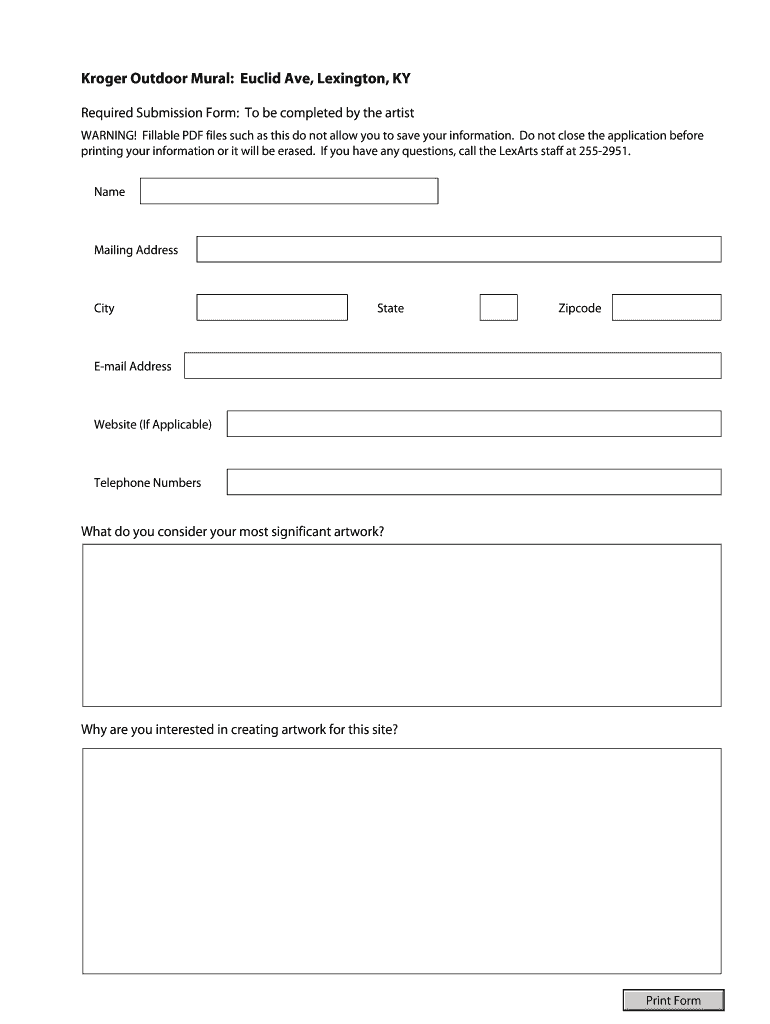 Kroger Outdoor Mural: Euclid Ave, Lexington, KY

Required Submission Form: To be completed by the artist

WARNING! Fillable PDF files such as this do not allow you to save your information. Do not close the application before printing your information or it will be erased. If you have any questions, call the LexArts staff at 255-2951.

Name

Mailing Address

City

State

Zipcode

E-mail Address

Website (If Applicable)

Telephone Numbers

What do you consider your most significant artwork?

Why are you interested in creating artwork for this site?

Print Form